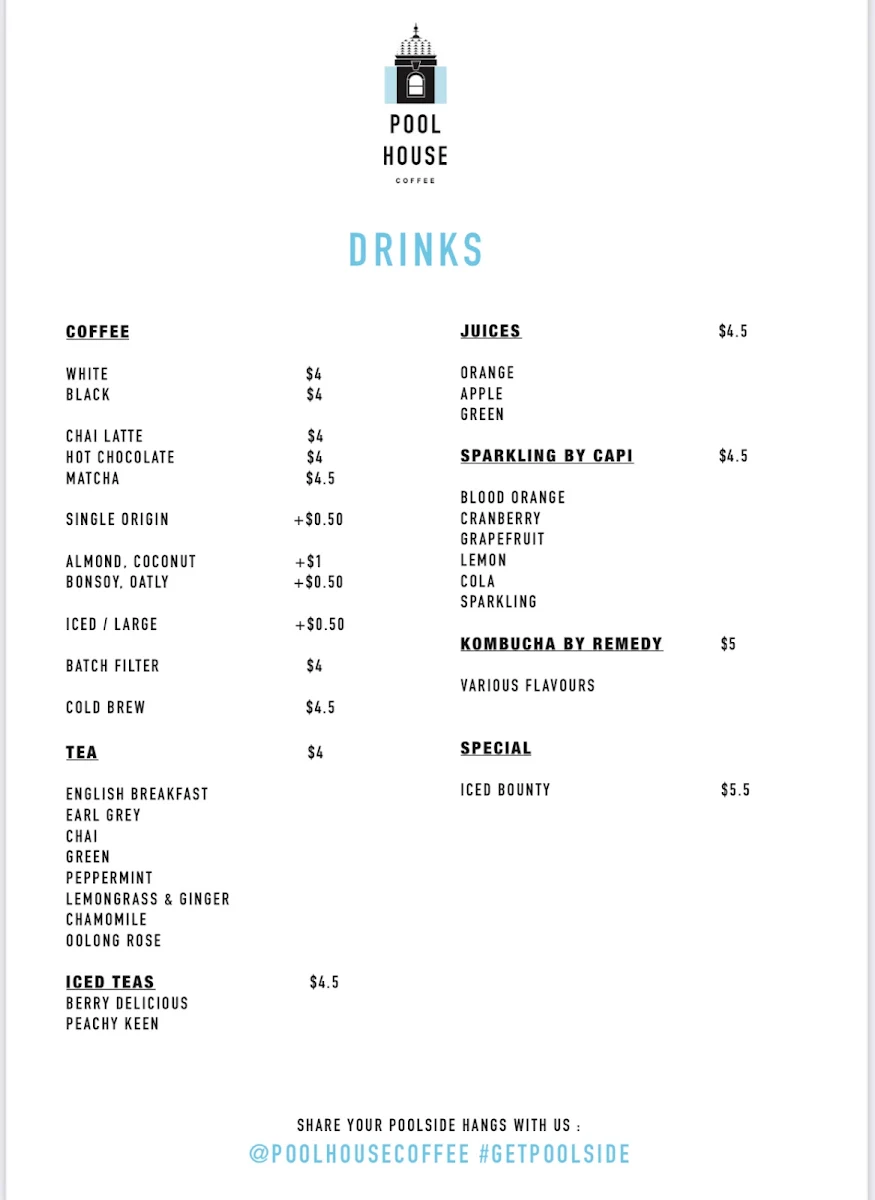 POOL HOUSE
COFFEE

DRINKS

COFFEE

WHITE $4
BLACK $4

CHAI LATTE $4
HOT CHOCOLATE $4
MATCHA $4.5

SINGLE ORIGIN +$0.50

ALMOND, COCONUT +$1
BONSOY, OATLY +$0.50

ICED / LARGE +$0.50

BATCH FILTER $4

COLD BREW $4.5

TEA $4

ENGLISH BREAKFAST
EARL GREY
CHAI
GREEN
PEPPERMINT
LEMONGRASS & GINGER
CHAMOMILE
OOLONG ROSE

ICED TEAS $4.5
BERRY DELICIOUS
PEACHY KEEN

JUICES $4.5

ORANGE
APPLE
GREEN

SPARKLING BY CAPI $4.5

BLOOD ORANGE
CRANBERRY
GRAPEFRUIT
LEMON
COLA
SPARKLING

KOMBUCHA BY REMEDY $5

VARIOUS FLAVOURS

SPECIAL

ICED BOUNTY $5.5

SHARE YOUR POOLSIDE HANGS WITH US :
@POOLHOUSECOFFEE #GETPOOLSIDE